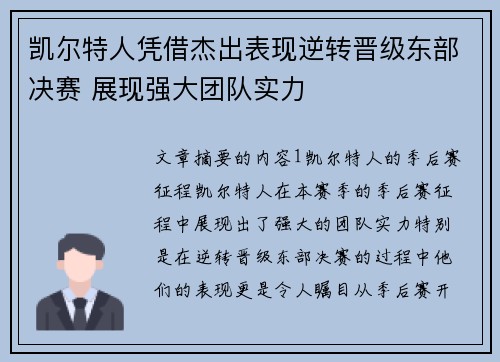 凯尔特人凭借杰出表现逆转晋级东部决赛 展现强大团队实力

文章摘要的内容1凯尔特人的季后赛征程凯尔特人在本赛季的季后赛征程中展现出了强大的团队实力特别是在逆转晋级东部决赛的过程中他们的表现更是令人瞩目从季后赛开